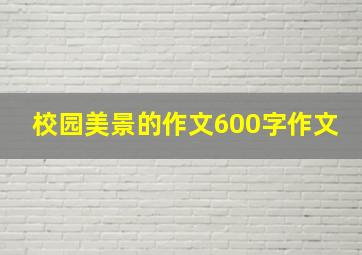 校园美景的作文600字作文